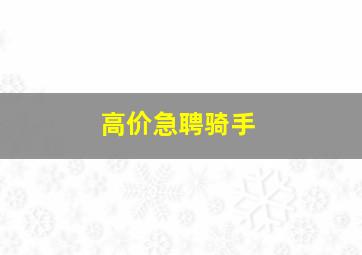 高价急聘骑手